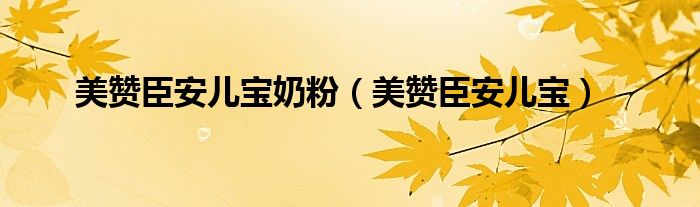 美赞臣安儿宝奶粉（美赞臣安儿宝）